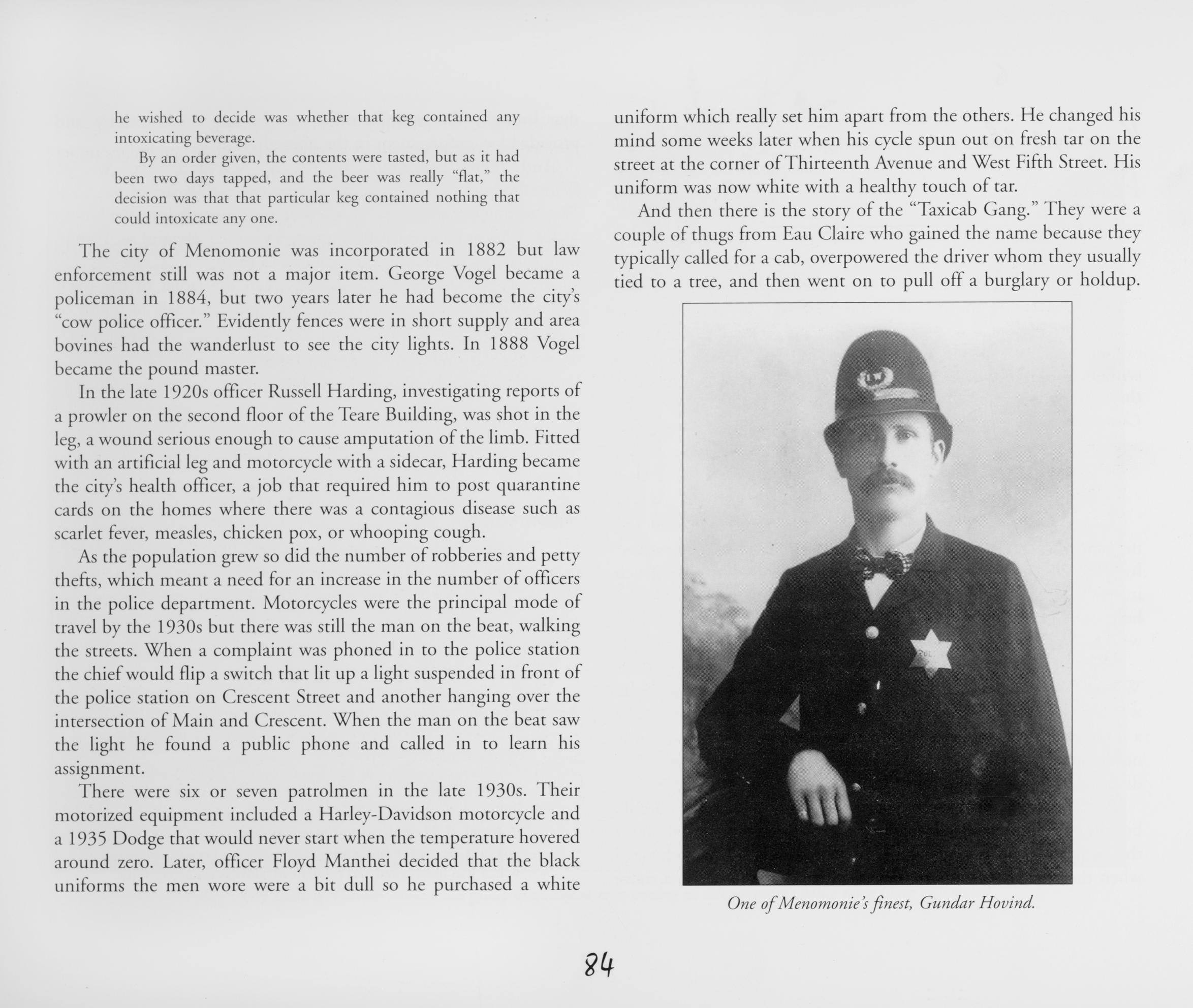 he wished to decide was whether that keg contained any intoxicating beverage.

By an order given, the contents were tasted, but as it had been two days tapped, and the beer was really "flat," the decision was that that particular keg contained nothing that could intoxicate any one.

The city of Menomonie was incorporated in 1882 but law enforcement still was not a major item. George Vogel became a policeman in 1884, but two years later he had become the city's "cow police officer." Evidently fences were in short supply and area bovines had the wanderlust to see the city lights. In 1888 Vogel became the pound master.

In the late 1920s officer Russell Harding, investigating reports of a prowler on the second floor of the Teare Building, was shot in the leg, a wound serious enough to cause amputation of the limb. Fitted with an artificial leg and motorcycle with a sidecar, Harding became the city's health officer, a job that required him to post quarantine cards on the homes where there was a contagious disease such as scarlet fever, measles, chicken pox, or whooping cough.

As the population grew so did the number of robberies and petty thefts, which meant a need for an increase in the number of officers in the police department. Motorcycles were the principal mode of travel by the 1930s but there was still the man on the beat, walking the streets. When a complaint was phoned in to the police station the chief would flip a switch that lit up a light suspended in front of the police station on Crescent Street and another hanging over the intersection of Main and Crescent. When the man on the beat saw the light he found a public phone and called in to learn his assignment.

There were six or seven patrolmen in the late 1930s. Their motorized equipment included a Harley-Davidson motorcycle and a 1935 Dodge that would never start when the temperature hovered around zero. Later, officer Floyd Manthei decided that the black uniforms the men wore were a bit dull so he purchased a white uniform which really set him apart from the others. He changed his mind some weeks later when his cycle spun out on fresh tar on the street at the corner of Thirteenth Avenue and West Fifth Street. His uniform was now white with a healthy touch of tar.

And then there is the story of the "Taxicab Gang." They were a couple of thugs from Eau Claire who gained the name because they typically called for a cab, overpowered the driver whom they usually tied to a tree, and then went on to pull off a burglary or holdup.

One of Menomonie's finest, Gundar Hovind.

84